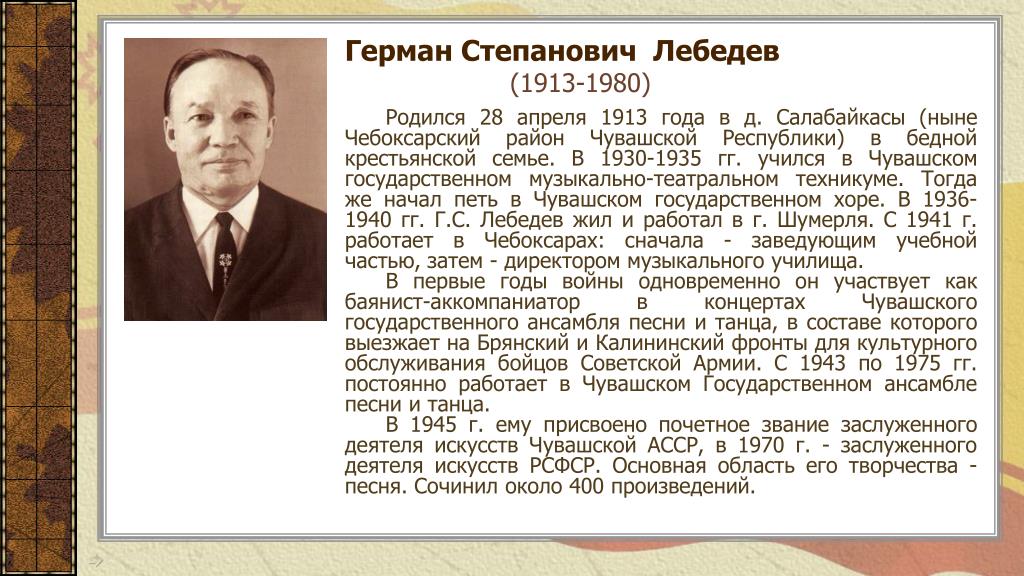 Герман Степанович Лебедев
(1913-1980)

Родился 28 апреля 1913 года в д. Салабайкасы (ныне Чебоксарский район Чувашской Республики) в бедной крестьянской семье. В 1930-1935 гг. учился в Чувашском государственном музыкально-театральном техникуме. Тогда же начал петь в Чувашском государственном хоре. В 1936-1940 гг. Г.С. Лебедев жил и работал в г. Шумерля. С 1941 г. работает в Чебоксарах: сначала - заведующим учебной частью, затем - директором музыкального училища.

В первые годы войны одновременно он участвует как баянист-аккомпаниатор в концертах Чувашского государственного ансамбля песни и танца, в составе которого выезжает на Брянский и Калининский фронты для культурного обслуживания бойцов Советской Армии. С 1943 по 1975 гг. постоянно работает в Чувашском Государственном ансамбле песни и танца.

В 1945 г. ему присвоено почетное звание заслуженного деятеля искусств Чувашской АССР, в 1970 г. - заслуженного деятеля искусств РСФСР. Основная область его творчества - песня. Сочинил около 400 произведений.